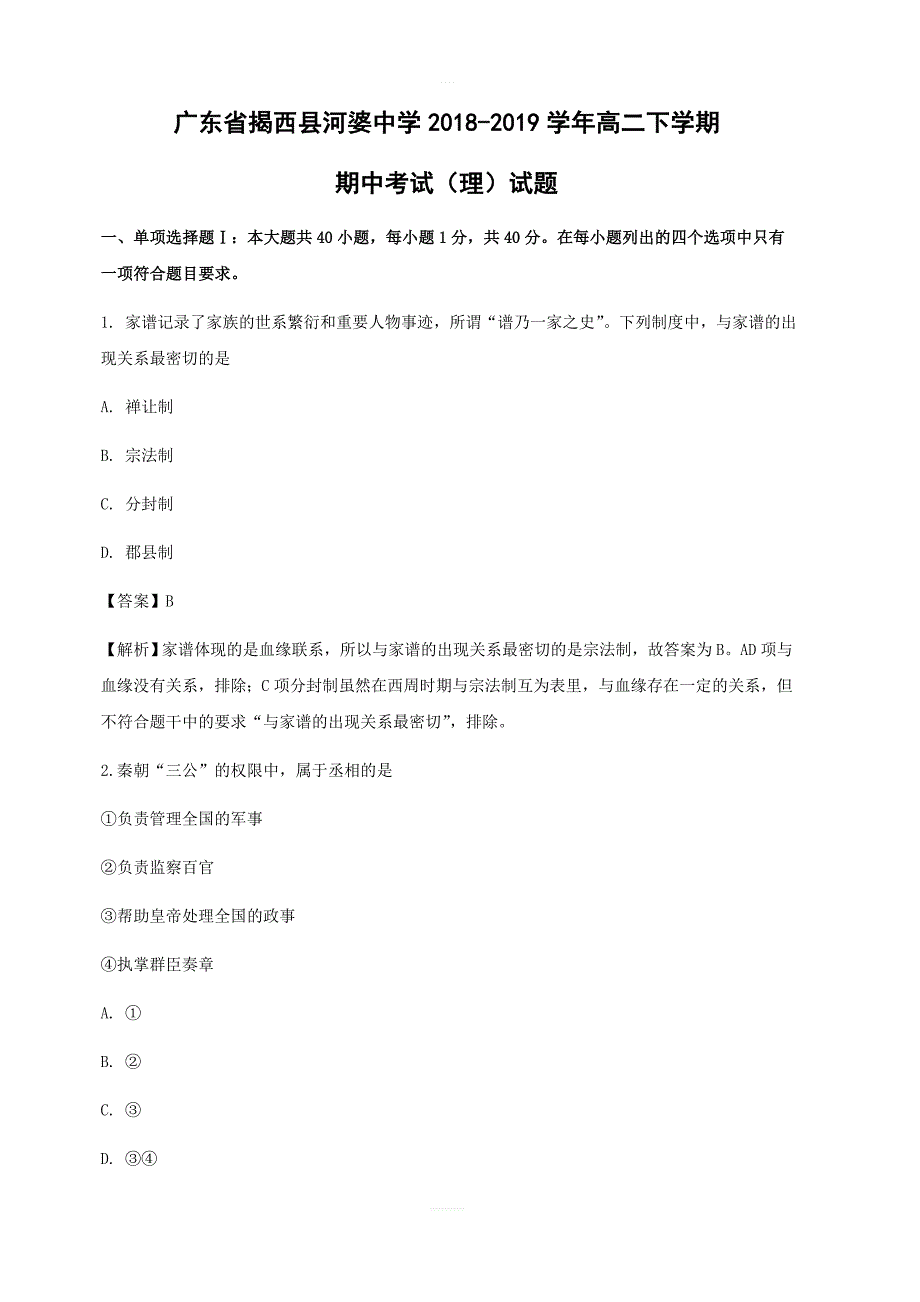 广东省揭西县河婆中学 2018-2019 学年高二下学期

期中考试（理）试题

一、单项选择题Ⅰ：本大题共 40 小题，每小题 1 分，共 40 分。在每小题列出的四个选项中只有一项符合题目要求。

1. 家谱记录了家族的世系繁衍和重要人物事迹，所谓“谱乃一家之史”。下列制度中，与家谱的出现关系最密切的是

A. 禅让制

B. 宗法制

C. 分封制

D. 郡县制

【答案】B

【解析】家谱体现的是血缘联系，所以与家谱的出现关系最密切的是宗法制，故答案为 B。AD 项与血缘没有关系，排除；C 项分封制虽然在西周时期与宗法制互为表里，与血缘存在一定的关系，但不符合题干中的要求“与家谱的出现关系最密切”，排除。

2.秦朝“三公”的权限中，属于丞相的是

①负责管理全国的军事

②负责监察百官

③帮助皇帝处理全国的政事

④执掌群臣奏章

A. ①

B. ②

C. ③

D. ③④